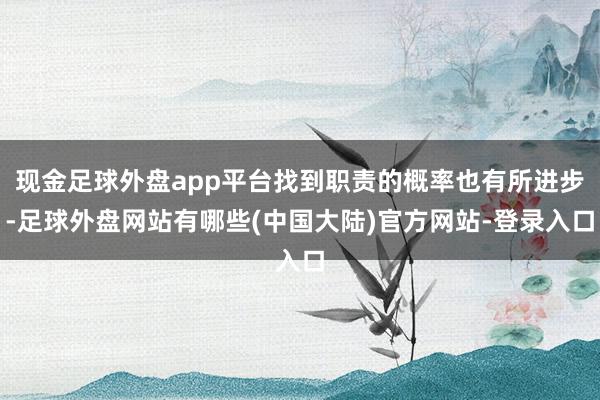 现金足球外盘app平台找到职责的概率也有所进步-足球外盘网站有哪些(中国大陆)官方网站-登录入口入口